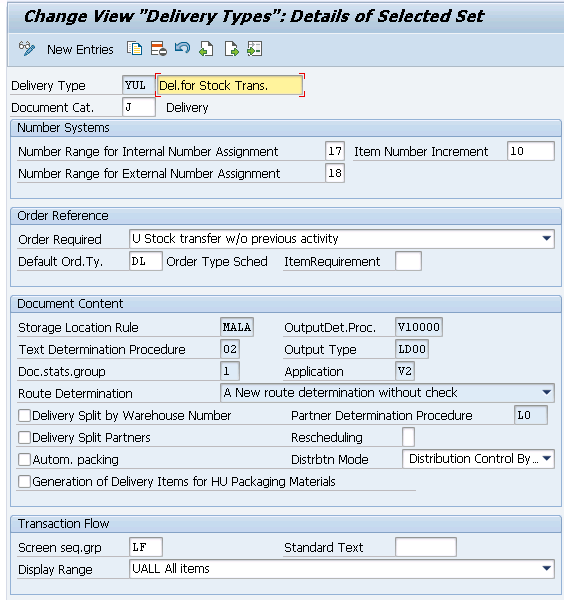 Change View "Delivery Types": Details of Selected Set

New Entries

Delivery Type YUL Del.for Stock Trans.
Document Cat. J Delivery

Number Systems
Number Range for Internal Number Assignment 17 Item Number Increment 10
Number Range for External Number Assignment 18

Order Reference
Order Required U Stock transfer w/o previous activity
Default Ord.Ty. DL Order Type Sched ItemRequirement

Document Content
Storage Location Rule MALA OutputDet.Proc. V10000
Text Determination Procedure 02 Output Type LD00
Doc.stats.group 1 Application V2
Route Determination A New route determination without check
Delivery Split by Warehouse Number Partner Determination Procedure L0
Delivery Split Partners Rescheduling
Autom. packing Distrbtn Mode Distribution Control By...
Generation of Delivery Items for HU Packaging Materials

Transaction Flow
Screen seq.grp LF Standard Text
Display Range UALL All items